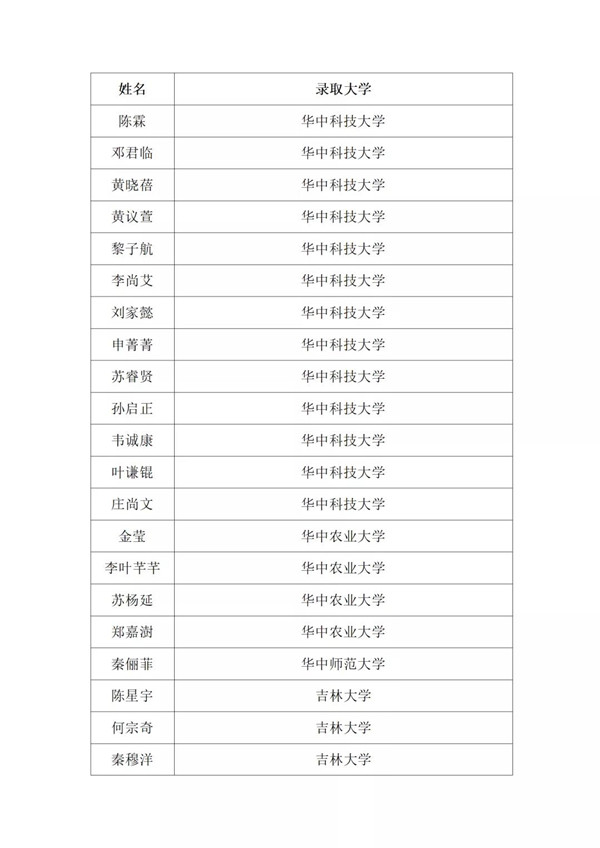 | 姓名 | 录取大学 |
|---|---|
| 陈霖 | 华中科技大学 |
| 邓君临 | 华中科技大学 |
| 黄晓蓓 | 华中科技大学 |
| 黄议萱 | 华中科技大学 |
| 黎子航 | 华中科技大学 |
| 李尚艾 | 华中科技大学 |
| 刘家懿 | 华中科技大学 |
| 申菁菁 | 华中科技大学 |
| 苏睿贤 | 华中科技大学 |
| 孙启正 | 华中科技大学 |
| 韦诚康 | 华中科技大学 |
| 叶谦锟 | 华中科技大学 |
| 庄尚文 | 华中科技大学 |
| 金莹 | 华中农业大学 |
| 李叶芊芊 | 华中农业大学 |
| 苏杨延 | 华中农业大学 |
| 郑嘉澍 | 华中农业大学 |
| 秦俪菲 | 华中师范大学 |
| 陈星宇 | 吉林大学 |
| 何宗奇 | 吉林大学 |
| 秦穆洋 | 吉林大学 |